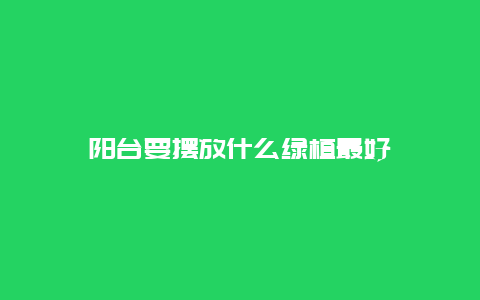 阳台要摆放什么绿植最好